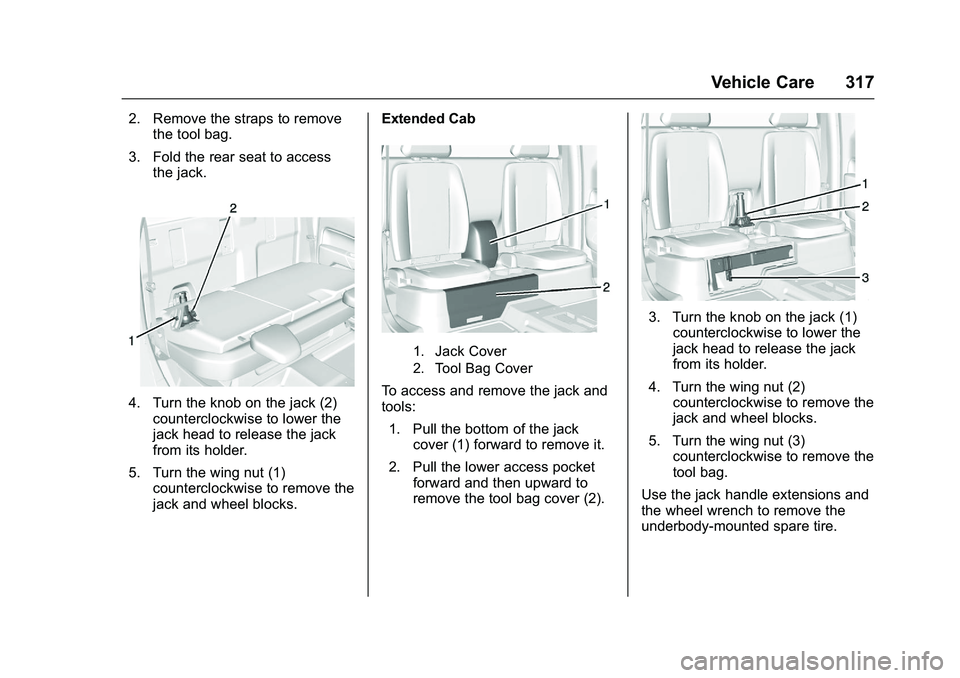 Vehicle Care 317

2. Remove the straps to remove the tool bag.

3. Fold the rear seat to access the jack.

2

1

4. Turn the knob on the jack (2) counterclockwise to lower the jack head to release the jack from its holder.

5. Turn the wing nut (1) counterclockwise to remove the jack and wheel blocks.

Extended Cab

1

2

1. Jack Cover
2. Tool Bag Cover

To access and remove the jack and tools:

1. Pull the bottom of the jack cover (1) forward to remove it.

2. Pull the lower access pocket forward and then upward to remove the tool bag cover (2).

1

2

3

3. Turn the knob on the jack (1) counterclockwise to lower the jack head to release the jack from its holder.

4. Turn the wing nut (2) counterclockwise to remove the jack and wheel blocks.

5. Turn the wing nut (3) counterclockwise to remove the tool bag.

Use the jack handle extensions and the wheel wrench to remove the underbody-mounted spare tire.

carmanualsonline.info